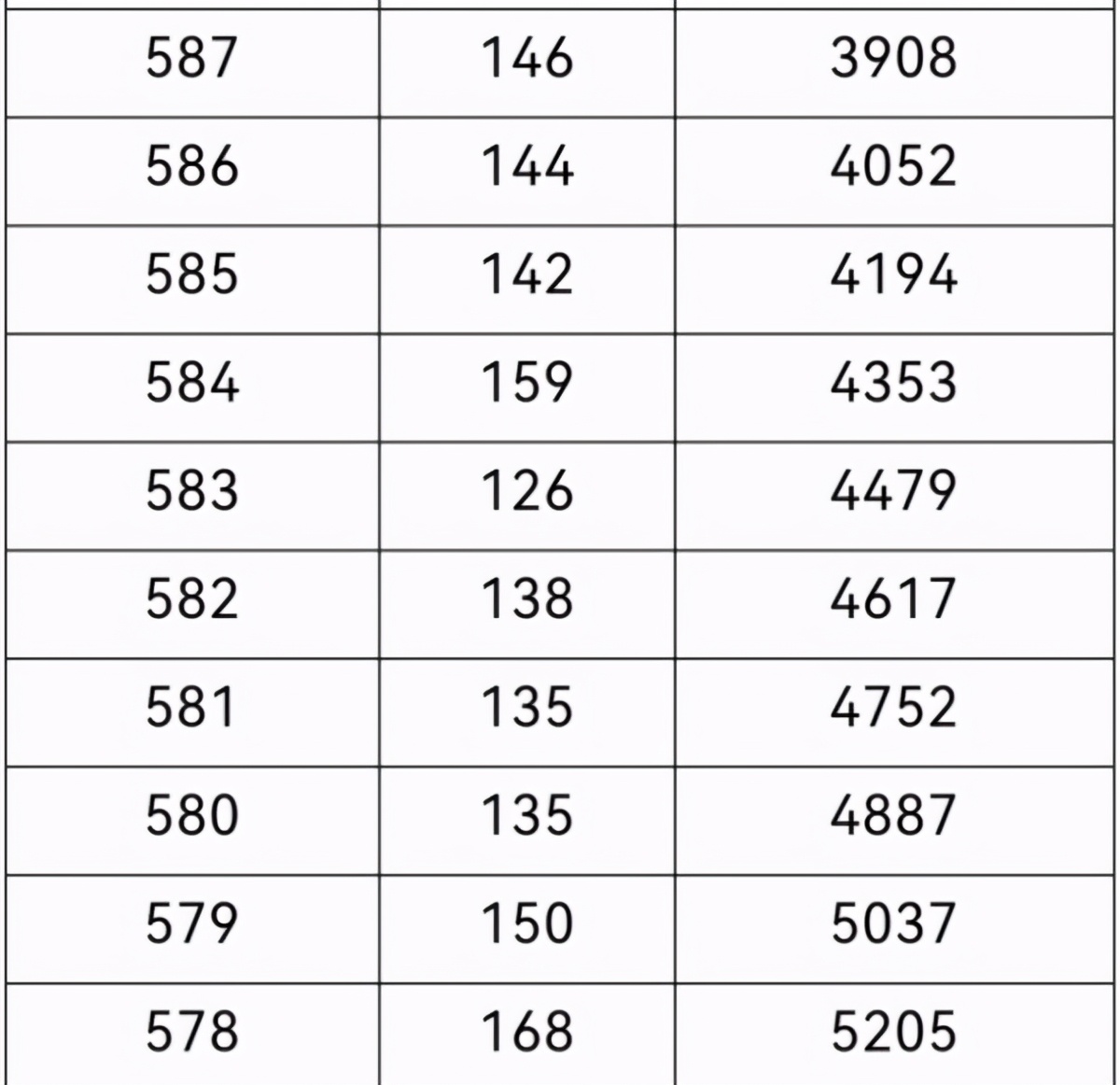 | 587 | 146 | 3908 |
|---|---|---|
| 586 | 144 | 4052 |
| 585 | 142 | 4194 |
| 584 | 159 | 4353 |
| 583 | 126 | 4479 |
| 582 | 138 | 4617 |
| 581 | 135 | 4752 |
| 580 | 135 | 4887 |
| 579 | 150 | 5037 |
| 578 | 168 | 5205 |